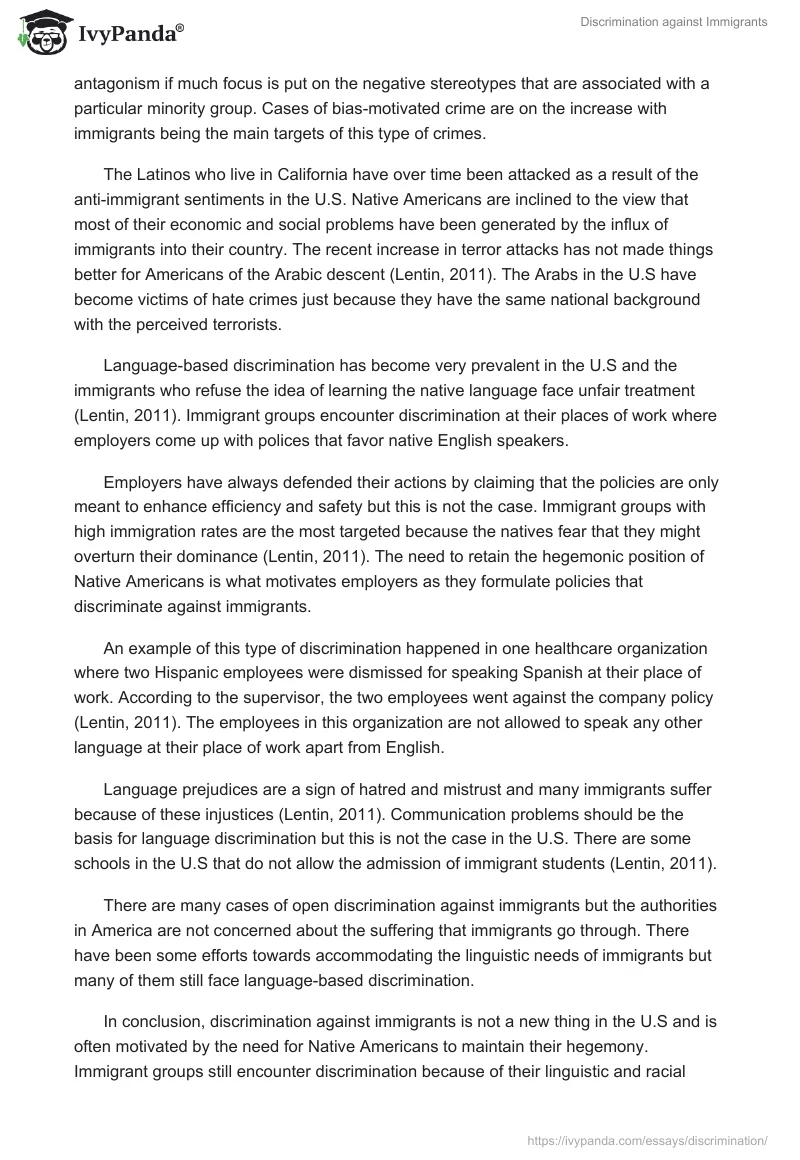 IvyPanda®

Discrimination against Immigrants

antagonism if much focus is put on the negative stereotypes that are associated with a particular minority group. Cases of bias-motivated crime are on the increase with immigrants being the main targets of this type of crimes.

The Latinos who live in California have over time been attacked as a result of the anti-immigrant sentiments in the U.S. Native Americans are inclined to the view that most of their economic and social problems have been generated by the influx of immigrants into their country. The recent increase in terror attacks has not made things better for Americans of the Arabic descent (Lentin, 2011). The Arabs in the U.S have become victims of hate crimes just because they have the same national background with the perceived terrorists.

Language-based discrimination has become very prevalent in the U.S and the immigrants who refuse the idea of learning the native language face unfair treatment (Lentin, 2011). Immigrant groups encounter discrimination at their places of work where employers come up with polices that favor native English speakers.

Employers have always defended their actions by claiming that the policies are only meant to enhance efficiency and safety but this is not the case. Immigrant groups with high immigration rates are the most targeted because the natives fear that they might overturn their dominance (Lentin, 2011). The need to retain the hegemonic position of Native Americans is what motivates employers as they formulate policies that discriminate against immigrants.

An example of this type of discrimination happened in one healthcare organization where two Hispanic employees were dismissed for speaking Spanish at their place of work. According to the supervisor, the two employees went against the company policy (Lentin, 2011). The employees in this organization are not allowed to speak any other language at their place of work apart from English.

Language prejudices are a sign of hatred and mistrust and many immigrants suffer because of these injustices (Lentin, 2011). Communication problems should be the basis for language discrimination but this is not the case in the U.S. There are some schools in the U.S that do not allow the admission of immigrant students (Lentin, 2011).

There are many cases of open discrimination against immigrants but the authorities in America are not concerned about the suffering that immigrants go through. There have been some efforts towards accommodating the linguistic needs of immigrants but many of them still face language-based discrimination.

In conclusion, discrimination against immigrants is not a new thing in the U.S and is often motivated by the need for Native Americans to maintain their hegemony. Immigrant groups still encounter discrimination because of their linguistic and racial

https://ivypanda.com/essays/discrimination/